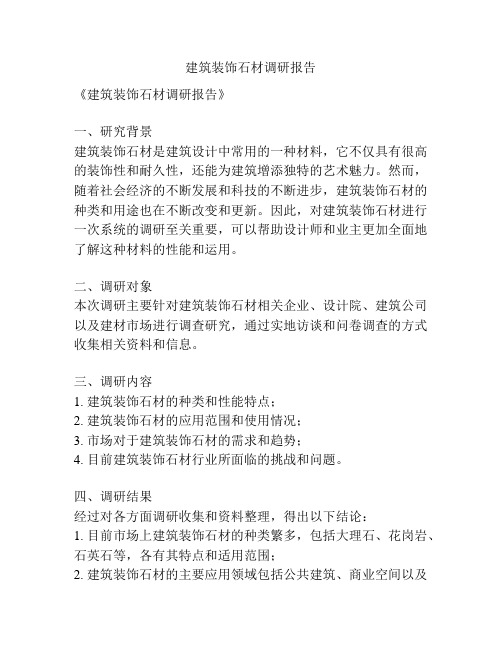 建筑装饰石材调研报告

《建筑装饰石材调研报告》

一、研究背景
建筑装饰石材是建筑设计中常用的一种材料，它不仅具有很高的装饰性和耐久性，还能为建筑增添独特的艺术魅力。然而，随着社会经济的不断发展和科技的不断进步，建筑装饰石材的种类和用途也在不断改变和更新。因此，对建筑装饰石材进行一次系统的调研至关重要，可以帮助设计师和业主更加全面地了解这种材料的性能和运用。

二、调研对象
本次调研主要针对建筑装饰石材相关企业、设计院、建筑公司以及建材市场进行调查研究，通过实地访谈和问卷调查的方式收集相关资料和信息。

三、调研内容
1. 建筑装饰石材的种类和性能特点；
2. 建筑装饰石材的应用范围和使用情况；
3. 市场对于建筑装饰石材的需求和趋势；
4. 目前建筑装饰石材行业所面临的挑战和问题。

四、调研结果
经过对各方面调研收集和资料整理，得出以下结论：
1. 目前市场上建筑装饰石材的种类繁多，包括大理石、花岗岩、石英石等，各有其特点和适用范围；
2. 建筑装饰石材的主要应用领域包括公共建筑、商业空间以及